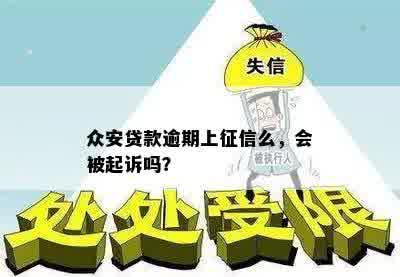 失信

众安贷款逾期上征信么，会被起诉吗?

被执行人

处处受限